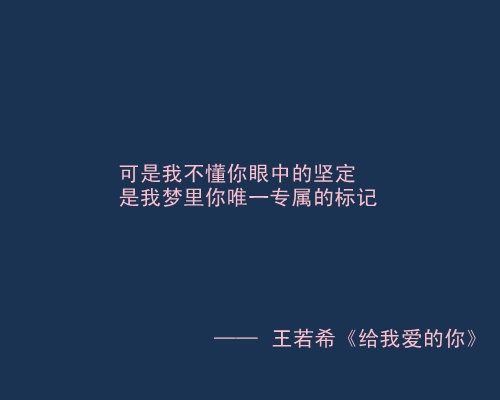 可是我不懂你眼中的坚定
是我梦里你唯一专属的标记

—— 王若希《给我爱的你》